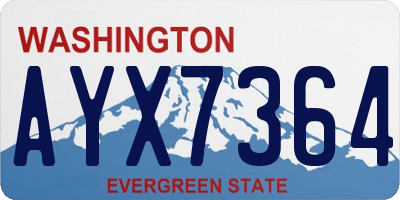 WASHINGTON

AYX7364

EVERGREEN STATE